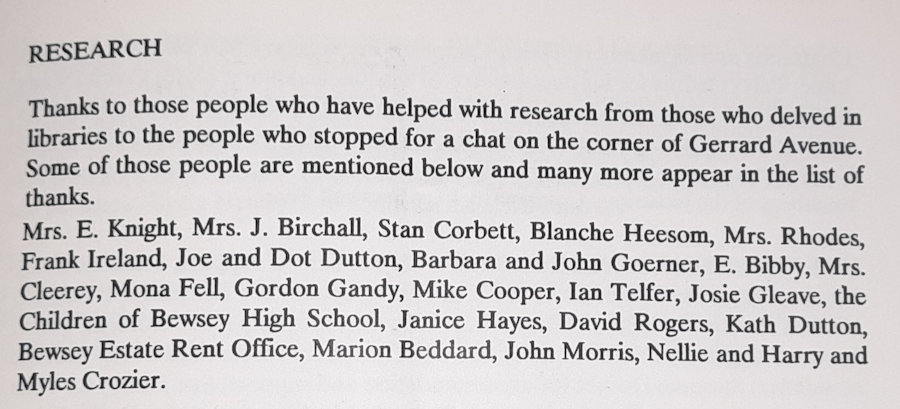 RESEARCH

Thanks to those people who have helped with research from those who delved in libraries to the people who stopped for a chat on the corner of Gerrard Avenue. Some of those people are mentioned below and many more appear in the list of thanks.

Mrs. E. Knight, Mrs. J. Birchall, Stan Corbett, Blanche Heesom, Mrs. Rhodes, Frank Ireland, Joe and Dot Dutton, Barbara and John Goerner, E. Bibby, Mrs. Cleerey, Mona Fell, Gordon Gandy, Mike Cooper, Ian Telfer, Josie Gleave, the Children of Bewsey High School, Janice Hayes, David Rogers, Kath Dutton, Bewsey Estate Rent Office, Marion Beddard, John Morris, Nellie and Harry and Myles Crozier.